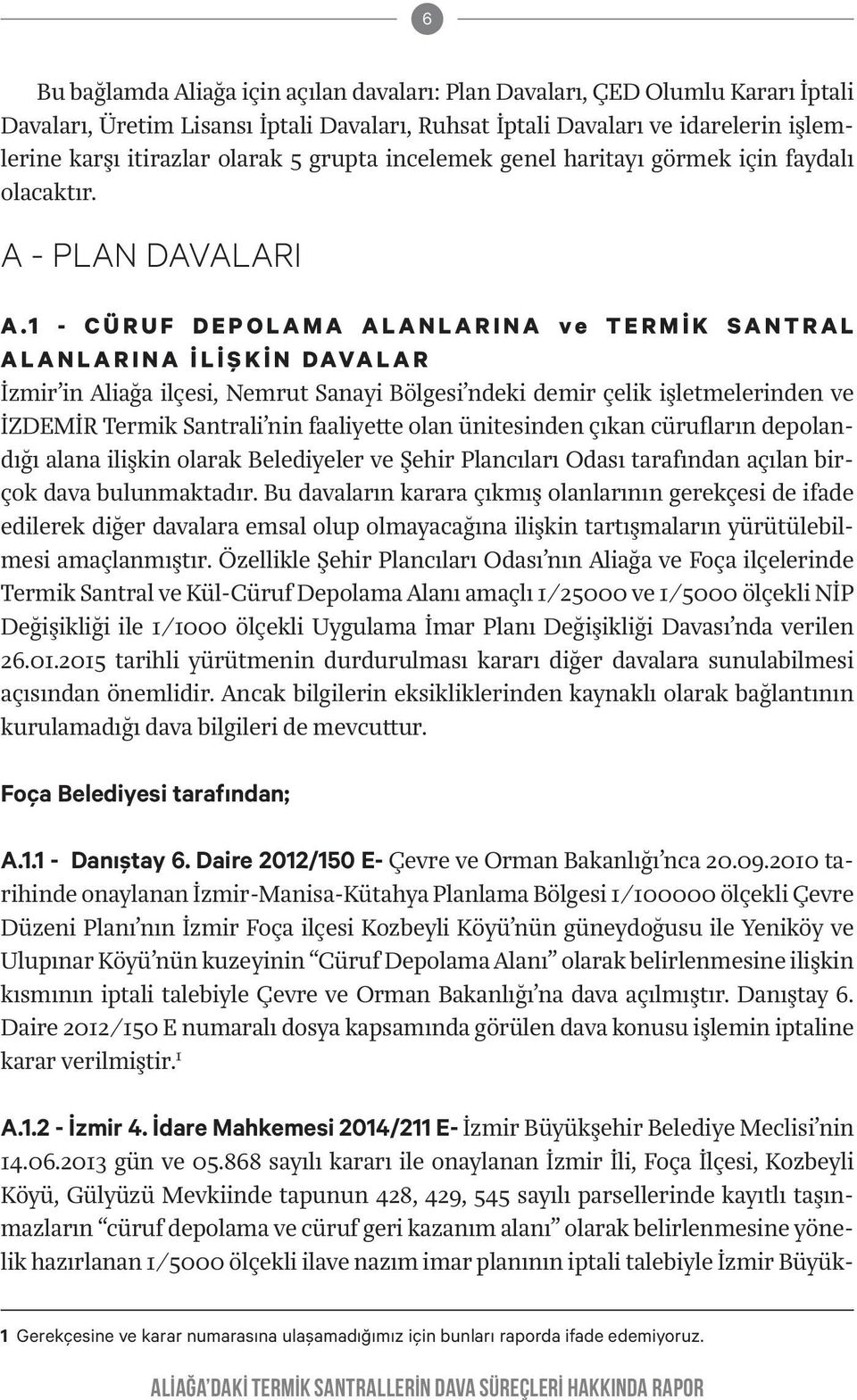 6

Bu bağlamda Aliağa için açılan davaları: Plan Davaları, ÇED Olumlu Kararı İptali Davaları, Üretim Lisansı İptali Davaları, Ruhsat İptali Davaları ve idarelerin işlemlerine karşı itirazlar olarak 5 grupta incelemek genel haritayı görmek için faydalı olacaktır.

A - PLAN DAVALARI

A.1 - CÜRUF DEPOLAMA ALANLARINA ve TERMİK SANTRAL ALANLARINA İLİŞKİN DAVALAR

İzmir'in Aliağa ilçesi, Nemrut Sanayi Bölgesi'ndeki demir çelik işletmelerinden ve İZDEMİR Termik Santrali'nin faaliyette olan ünitesinden çıkan cürufların depolandığı alana ilişkin olarak Belediyeler ve Şehir Plancıları Odası tarafından açılan birçok dava bulunmaktadır. Bu davaların karara çıkmış olanlarının gerekçesi de ifade edilerek diğer davalara emsal olup olmayacağına ilişkin tartışmaların yürütülebilmesi amaçlanmıştır. Özellikle Şehir Plancıları Odası'nın Aliağa ve Foça ilçelerinde Termik Santral ve Kül-Cüruf Depolama Alanı amaçlı 1/25000 ve 1/5000 ölçekli NİP Değişikliği ile 1/1000 ölçekli Uygulama İmar Planı Değişikliği Davası'nda verilen 26.01.2015 tarihli yürütmenin durdurulması kararı diğer davalara sunulabilmesi açısından önemlidir. Ancak bilgilerin eksikliklerinden kaynaklı olarak bağlantının kurulamadığı dava bilgileri de mevcuttur.

Foça Belediyesi tarafından;

A.1.1 - Danıştay 6. Daire 2012/150 E- Çevre ve Orman Bakanlığı'nca 20.09.2010 tarihinde onaylanan İzmir-Manisa-Kütahya Planlama Bölgesi 1/100000 ölçekli Çevre Düzeni Planı'nın İzmir Foça ilçesi Kozbeyli Köyü'nün güneydoğusu ile Yeniköy ve Ulupınar Köyü'nün kuzeyinin "Cüruf Depolama Alanı" olarak belirlenmesine ilişkin kısmının iptali talebiyle Çevre ve Orman Bakanlığı'na dava açılmıştır. Danıştay 6. Daire 2012/150 E numaralı dosya kapsamında görülen dava konusu işlemin iptaline karar verilmiştir.$^1$

A.1.2 - İzmir 4. İdare Mahkemesi 2014/211 E- İzmir Büyükşehir Belediye Meclisi'nin 14.06.2013 gün ve 05.868 sayılı kararı ile onaylanan İzmir İli, Foça İlçesi, Kozbeyli Köyü, Gülyüzü Mevkiinde tapunun 428, 429, 545 sayılı parsellerinde kayıtlı taşınmazların "cüruf depolama ve cüruf geri kazanım alanı" olarak belirlenmesine yönelik hazırlanan 1/5000 ölçekli ilave nazım imar planının iptali talebiyle İzmir Büyük-

1 Gerekçesine ve karar numarasına ulaşamadığımız için bunları raporda ifade edemiyoruz.

ALİAĞA'DAKİ TERMİK SANTRALLERİN DAVA SÜREÇLERİ HAKKINDA RAPOR